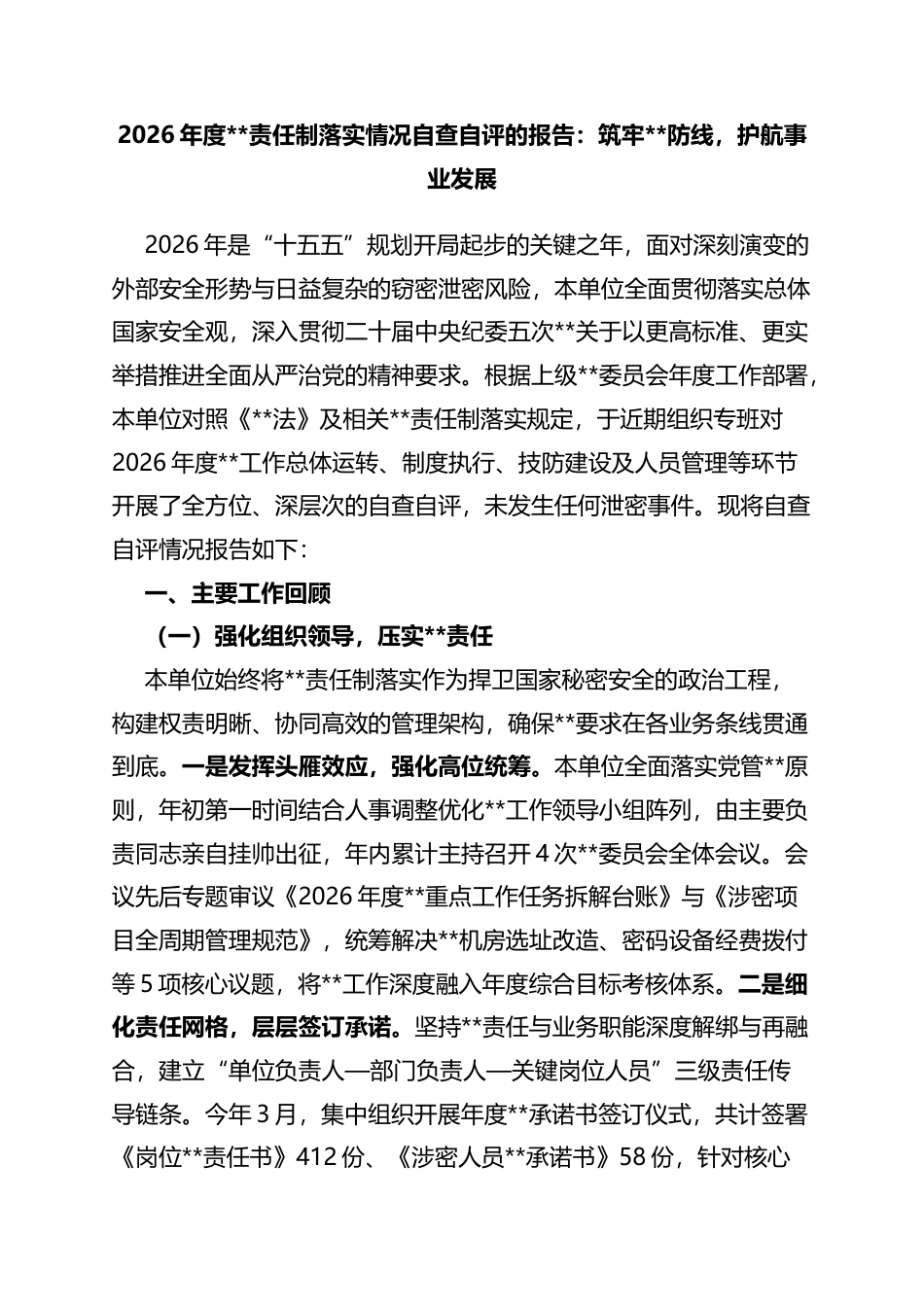 2026年度**责任制落实情况自查自评的报告：筑牢**防线，护航事业发展

2026年是“十五五”规划开局起步的关键之年，面对深刻演变的外部安全形势与日益复杂的窃密泄密风险，本单位全面贯彻落实总体国家安全观，深入贯彻二十届中央纪委五次**关于以更高标准、更实举措推进全面从严治党的精神要求。根据上级**委员会年度工作部署，本单位对照《**法》及相关**责任制落实规定，于近期组织专班对2026年度**工作总体运转、制度执行、技防建设及人员管理等环节开展了全方位、深层次的自查自评，未发生任何泄密事件。现将自查自评情况报告如下：

一、主要工作回顾

（一）强化组织领导，压实**责任

本单位始终将**责任制落实作为捍卫国家秘密安全的政治工程，构建权责明晰、协同高效的管理架构，确保**要求在各业务条线贯通到底。一是发挥头雁效应，强化高位统筹。本单位全面落实党管**原则，年初第一时间结合人事调整优化**工作领导小组阵列，由主要负责同志亲自挂帅出征，年内累计主持召开4次**委员会全体会议。会议先后专题审议《2026年度**重点工作任务拆解台账》与《涉密项目全周期管理规范》，统筹解决**机房选址改造、密码设备经费拨付等5项核心议题，将**工作深度融入年度综合目标考核体系。二是细化责任网格，层层签订承诺。坚持**责任与业务职能深度解绑与再融合，建立“单位负责人—部门负责人—关键岗位人员”三级责任传导链条。今年3月，集中组织开展年度**承诺书签订仪式，共计签署《岗位**责任书》412份、《涉密人员**承诺书》58份，针对核心